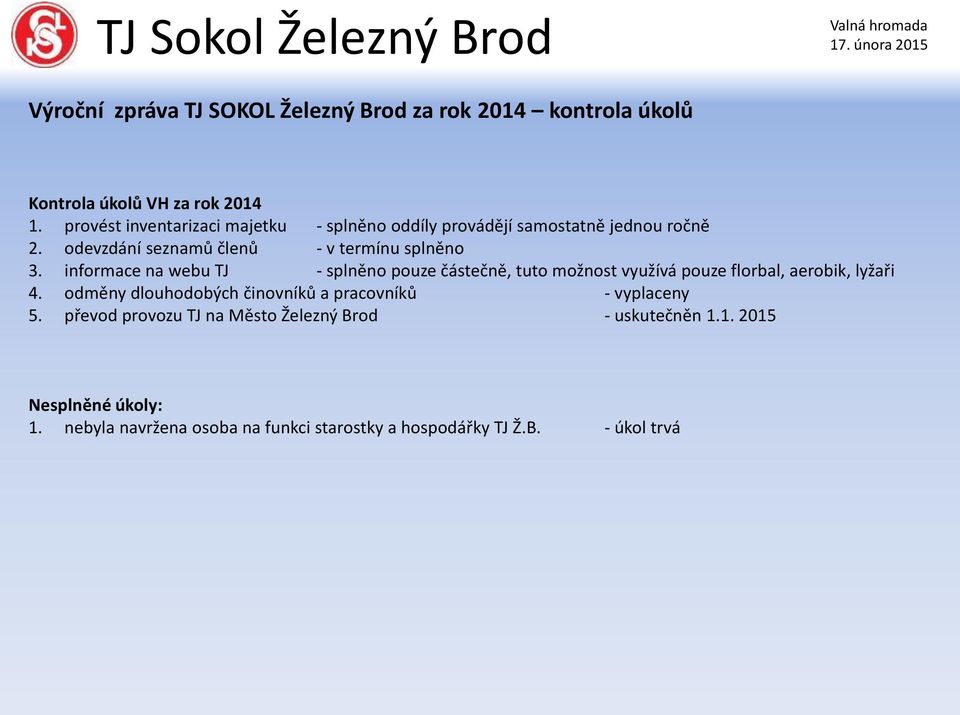 TJ Sokol Železný Brod

Valná hromada
17. února 2015

Výroční zpráva TJ SOKOL Železný Brod za rok 2014 – kontrola úkolů

Kontrola úkolů VH za rok 2014
1. provést inventarizaci majetku - splněno oddíly provádějí samostatně jednou ročně
2. odevzdání seznamů členů - v termínu splněno
3. informace na webu TJ - splněno pouze částečně, tuto možnost využívá pouze florbal, aerobik, lyžaři
4. odměny dlouhodobých činovníků a pracovníků - vyplaceny
5. převod provozu TJ na Město Železný Brod - uskutečněn 1.1. 2015

Nesplněné úkoly:
1. nebyla navržena osoba na funkci starostky a hospodářky TJ Ž.B. - úkol trvá